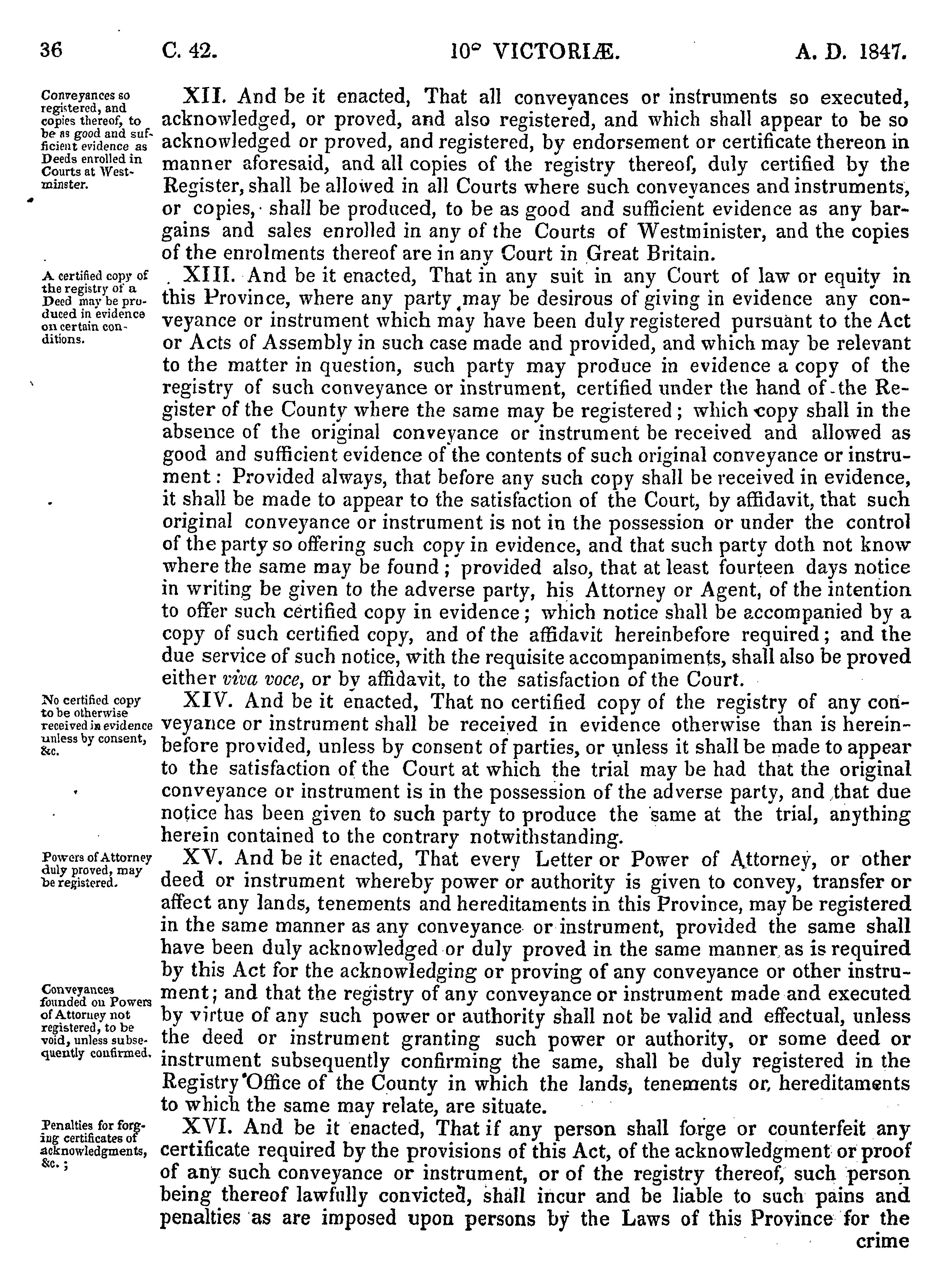 36 C. 42. 10° VICTORIÆ. A. D. 1847.

Conveyances so registered, and copies thereof, to be as good and sufficient evidence as Deeds enrolled in Courts at Westminster.

XII. And be it enacted, That all conveyances or instruments so executed, acknowledged, or proved, and also registered, and which shall appear to be so acknowledged or proved, and registered, by endorsement or certificate thereon in manner aforesaid, and all copies of the registry thereof, duly certified by the Register, shall be allowed in all Courts where such conveyances and instruments, or copies, shall be produced, to be as good and sufficient evidence as any bargains and sales enrolled in any of the Courts of Westminister, and the copies of the enrolments thereof are in any Court in Great Britain.

A certified copy of the registry of a Deed may be produced in evidence on certain conditions.

XIII. And be it enacted, That in any suit in any Court of law or equity in this Province, where any party may be desirous of giving in evidence any conveyance or instrument which may have been duly registered pursuant to the Act or Acts of Assembly in such case made and provided, and which may be relevant to the matter in question, such party may produce in evidence a copy of the registry of such conveyance or instrument, certified under the hand of the Register of the County where the same may be registered; which copy shall in the absence of the original conveyance or instrument be received and allowed as good and sufficient evidence of the contents of such original conveyance or instrument: Provided always, that before any such copy shall be received in evidence, it shall be made to appear to the satisfaction of the Court, by affidavit, that such original conveyance or instrument is not in the possession or under the control of the party so offering such copy in evidence, and that such party doth not know where the same may be found; provided also, that at least fourteen days notice in writing be given to the adverse party, his Attorney or Agent, of the intention to offer such certified copy in evidence; which notice shall be accompanied by a copy of such certified copy, and of the affidavit hereinbefore required; and the due service of such notice, with the requisite accompaniments, shall also be proved either viva voce, or by affidavit, to the satisfaction of the Court.

No certified copy to be otherwise received in evidence unless by consent, &c.

XIV. And be it enacted, That no certified copy of the registry of any conveyance or instrument shall be received in evidence otherwise than is hereinbefore provided, unless by consent of parties, or unless it shall be made to appear to the satisfaction of the Court at which the trial may be had that the original conveyance or instrument is in the possession of the adverse party, and that due notice has been given to such party to produce the same at the trial, anything herein contained to the contrary notwithstanding.

Powers of Attorney duly proved, may be registered.

XV. And be it enacted, That every Letter or Power of Attorney, or other deed or instrument whereby power or authority is given to convey, transfer or affect any lands, tenements and hereditaments in this Province, may be registered in the same manner as any conveyance or instrument, provided the same shall have been duly acknowledged or duly proved in the same manner as is required by this Act for the acknowledging or proving of any conveyance or other instrument; and that the registry of any conveyance or instrument made and executed by virtue of any such power or authority shall not be valid and effectual, unless the deed or instrument granting such power or authority, or some deed or instrument subsequently confirming the same, shall be duly registered in the Registry Office of the County in which the lands, tenements or hereditaments to which the same may relate, are situate.

Conveyances founded on Powers of Attorney not registered, to be void, unless subsequently confirmed.

Penalties for forging certificates of acknowledgments, &c.;

XVI. And be it enacted, That if any person shall forge or counterfeit any certificate required by the provisions of this Act, of the acknowledgment or proof of any such conveyance or instrument, or of the registry thereof, such person being thereof lawfully convicted, shall incur and be liable to such pains and penalties as are imposed upon persons by the Laws of this Province for the crime